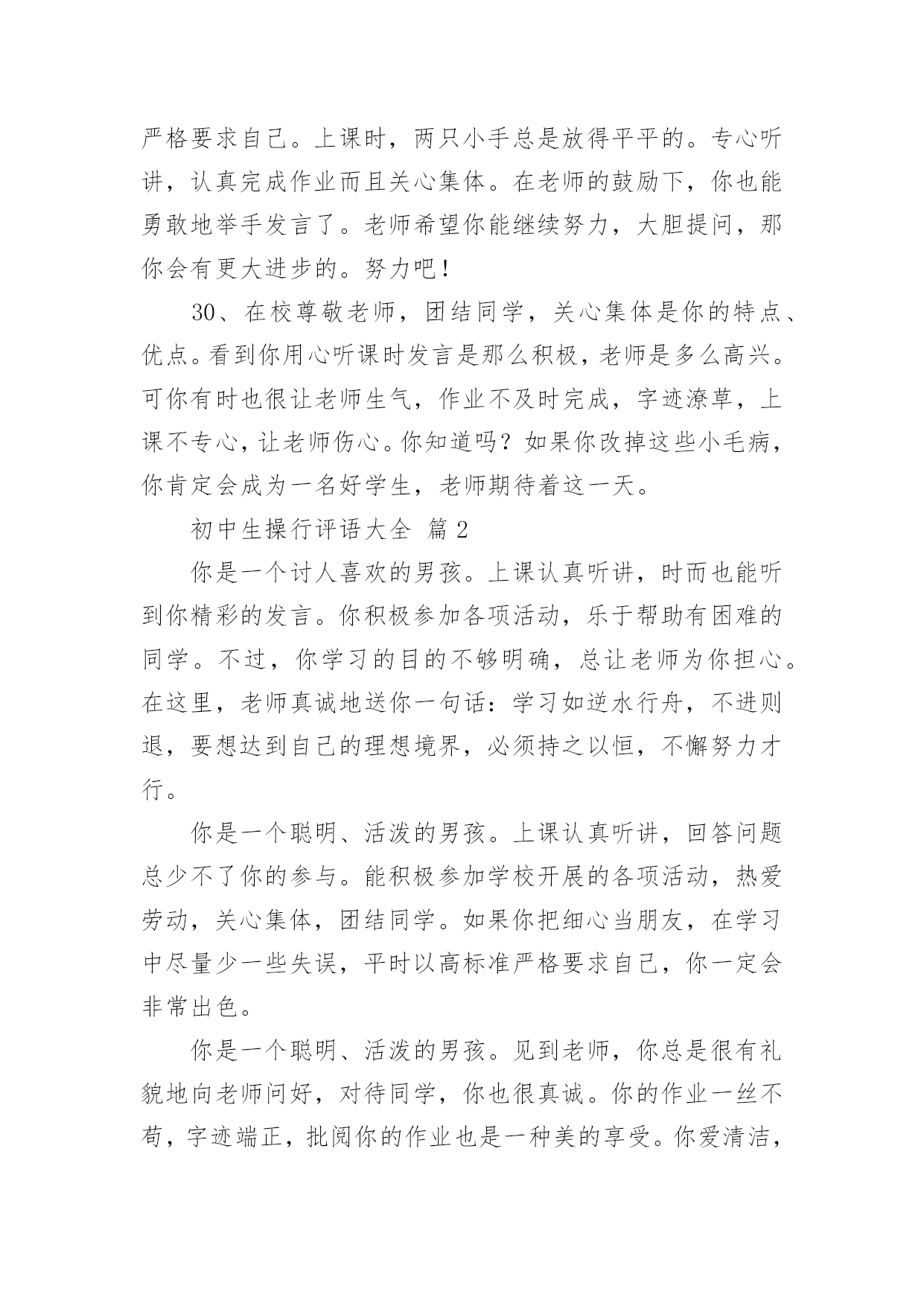 严格要求自己。上课时，两只小手总是放得平平的。专心听讲，认真完成作业而且关心集体。在老师的鼓励下，你也能勇敢地举手发言了。老师希望你能继续努力，大胆提问，那你会有更大进步的。努力吧！

30、在校尊敬老师，团结同学，关心集体是你的特点、优点。看到你用心听课时发言是那么积极，老师是多么高兴。可你有时也很让老师生气，作业不及时完成，字迹潦草，上课不专心，让老师伤心。你知道吗？如果你改掉这些小毛病，你肯定会成为一名好学生，老师期待着这一天。

初中生操行评语大全 篇2

你是一个讨人喜欢的男孩。上课认真听讲，时而也能听到你精彩的发言。你积极参加各项活动，乐于帮助有困难的同学。不过，你学习的目的不够明确，总让老师为你担心。在这里，老师真诚地送你一句话：学习如逆水行舟，不进则退，要想达到自己的理想境界，必须持之以恒，不懈努力才行。

你是一个聪明、活泼的男孩。上课认真听讲，回答问题总少不了你的参与。能积极参加学校开展的各项活动，热爱劳动，关心集体，团结同学。如果你把细心当朋友，在学习中尽量少一些失误，平时以高标准严格要求自己，你一定会非常出色。

你是一个聪明、活泼的男孩。见到老师，你总是很有礼貌地向老师问好，对待同学，你也很真诚。你的作业一丝不苟，字迹端正，批阅你的作业也是一种美的享受。你爱清洁，